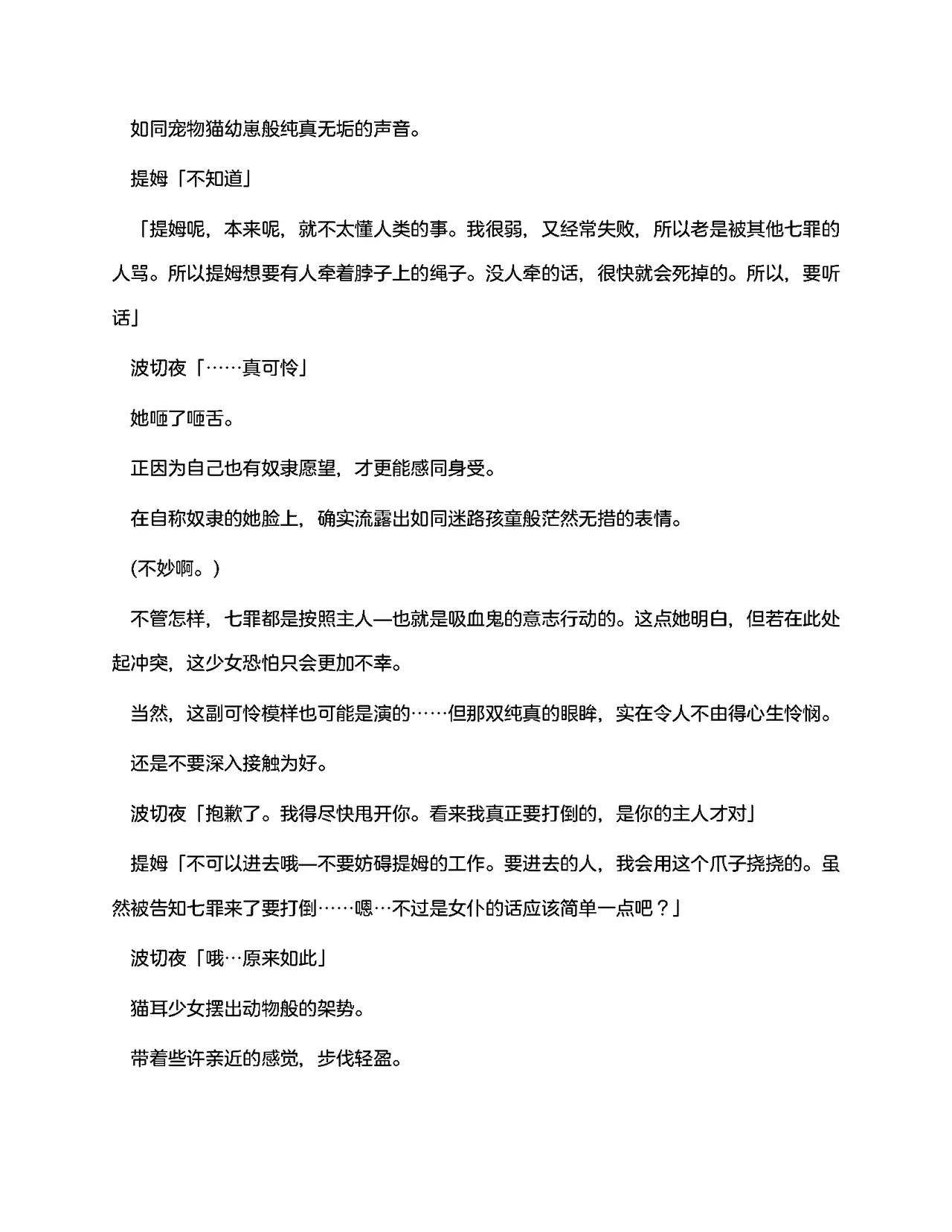 如同宠物猫幼崽般纯真无垢的声音。

提姆「不知道」

「提姆呢，本来呢，就不太懂人类的事。我很弱，又经常失败，所以老是被其他七罪的人骂。所以提姆想要有人牵着脖子上的绳子。没人牵的话，很快就会死掉的。所以，要听话」

波切夜「……真可怜」

她咂了咂舌。

正因为自己也有奴隶愿望，才更能感同身受。

在自称奴隶的她脸上，确实流露出如同迷路孩童般茫然无措的表情。

(不妙啊。)

不管怎样，七罪都是按照主人—也就是吸血鬼的意志行动的。这点她明白，但若在此处起冲突，这少女恐怕只会更加不幸。

当然，这副可怜模样也可能是演的……但那双纯真的眼眸，实在令人不由得心生怜悯。

还是不要深入接触为好。

波切夜「抱歉了。我得尽快甩开你。看来我真正要打倒的，是你的主人才对」

提姆「不可以进去哦—不要妨碍提姆的工作。要进去的人，我会用这个爪子挠挠的。虽然被告知七罪来了要打倒……嗯…不过是女仆的话应该简单一点吧？」

波切夜「哦…原来如此」

猫耳少女摆出动物般的架势。

带着些许亲近的感觉，步伐轻盈。